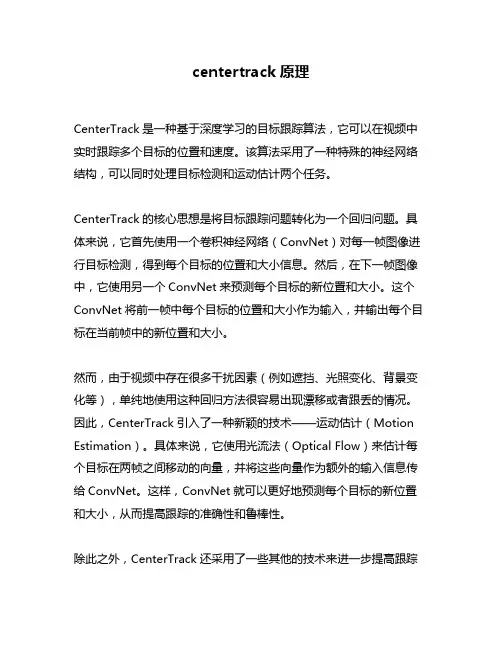 centertrack 原理

CenterTrack 是一种基于深度学习的目标跟踪算法，它可以在视频中实时跟踪多个目标的位置和速度。该算法采用了一种特殊的神经网络结构，可以同时处理目标检测和运动估计两个任务。

CenterTrack 的核心思想是将目标跟踪问题转化为一个回归问题。具体来说，它首先使用一个卷积神经网络（ConvNet）对每一帧图像进行目标检测，得到每个目标的位置和大小信息。然后，在下一帧图像中，它使用另一个 ConvNet 来预测每个目标的新位置和大小。这个 ConvNet 将前一帧中每个目标的位置和大小作为输入，并输出每个目标在当前帧中的新位置和大小。

然而，由于视频中存在很多干扰因素（例如遮挡、光照变化、背景变化等），单纯地使用这种回归方法很容易出现漂移或者跟丢的情况。因此，CenterTrack 引入了一种新颖的技术——运动估计（Motion Estimation）。具体来说，它使用光流法（Optical Flow）来估计每个目标在两帧之间移动的向量，并将这些向量作为额外的输入信息传给 ConvNet。这样，ConvNet 就可以更好地预测每个目标的新位置和大小，从而提高跟踪的准确性和鲁棒性。

除此之外，CenterTrack 还采用了一些其他的技术来进一步提高跟踪